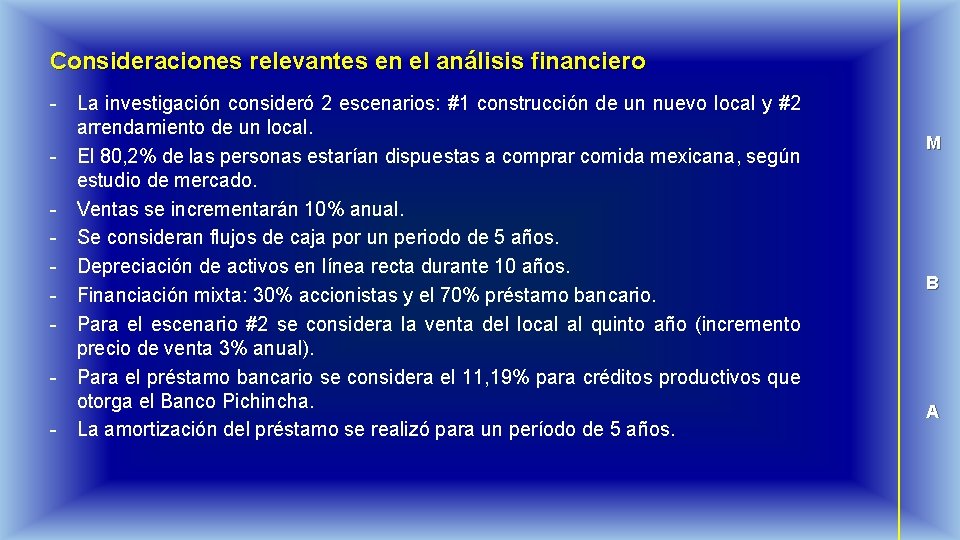 Consideraciones relevantes en el análisis financiero

- La investigación consideró 2 escenarios: #1 construcción de un nuevo local y #2 arrendamiento de un local.
- El 80,2% de las personas estarían dispuestas a comprar comida mexicana, según estudio de mercado.
- Ventas se incrementarán 10% anual.
- Se consideran flujos de caja por un periodo de 5 años.
- Depreciación de activos en línea recta durante 10 años.
- Financiación mixta: 30% accionistas y el 70% préstamo bancario.
- Para el escenario #2 se considera la venta del local al quinto año (incremento precio de venta 3% anual).
- Para el préstamo bancario se considera el 11,19% para créditos productivos que otorga el Banco Pichincha.
- La amortización del préstamo se realizó para un período de 5 años.

M

B

A